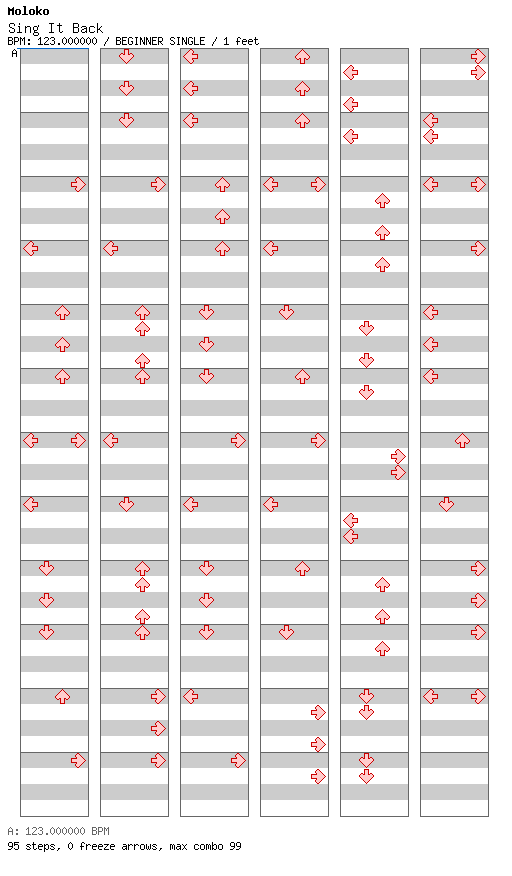 Moloko
Sing It Back
BPM: 123.000000 / BEGINNER SINGLE / 1 feet
A

A: 123.000000 BPM
95 steps, 0 freeze arrows, max combo 99